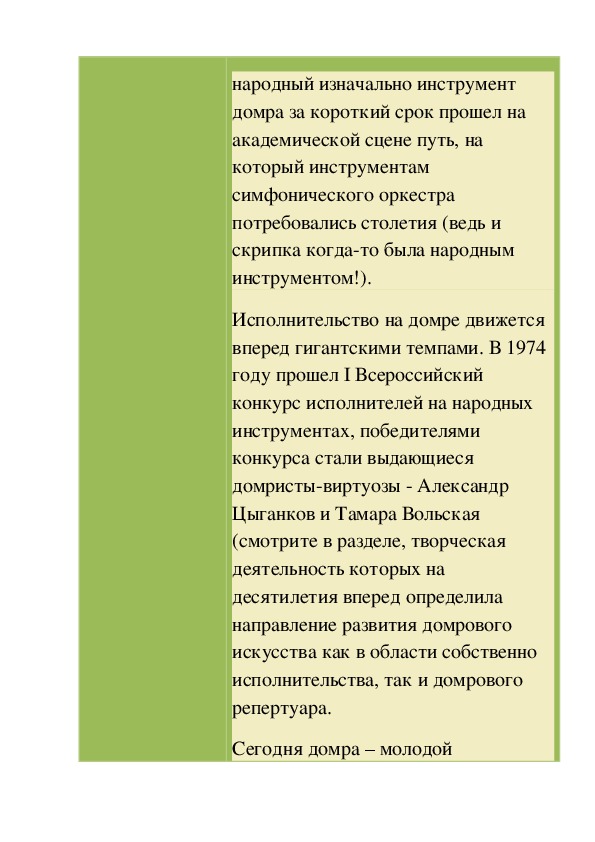 народный изначально инструмент домра за короткий срок прошел на академической сцене путь, на который инструментам симфонического оркестра потребовались столетия (ведь и скрипка когда-то была народным инструментом!).

Исполнительство на домре движется вперед гигантскими темпами. В 1974 году прошел I Всероссийский конкурс исполнителей на народных инструментах, победителями конкурса стали выдающиеся домристы-виртуозы - Александр Цыганков и Тамара Вольская (смотрите в разделе, творческая деятельность которых на десятилетия вперед определила направление развития домрового искусства как в области собственно исполнительства, так и домрового репертуара.

Сегодня домра – молодой